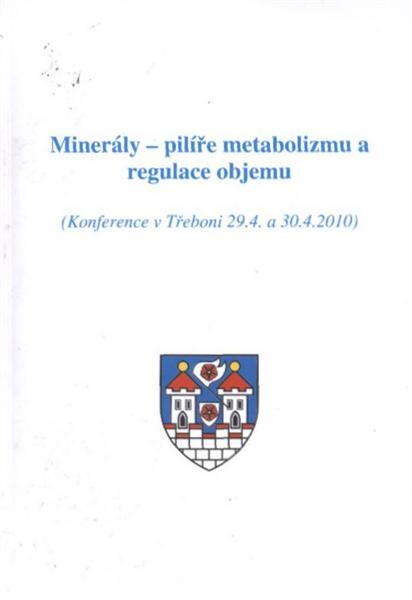 Minerály – pilíře metabolizmu a regulace objemu

(Konference v Třeboni 29.4. a 30.4.2010)